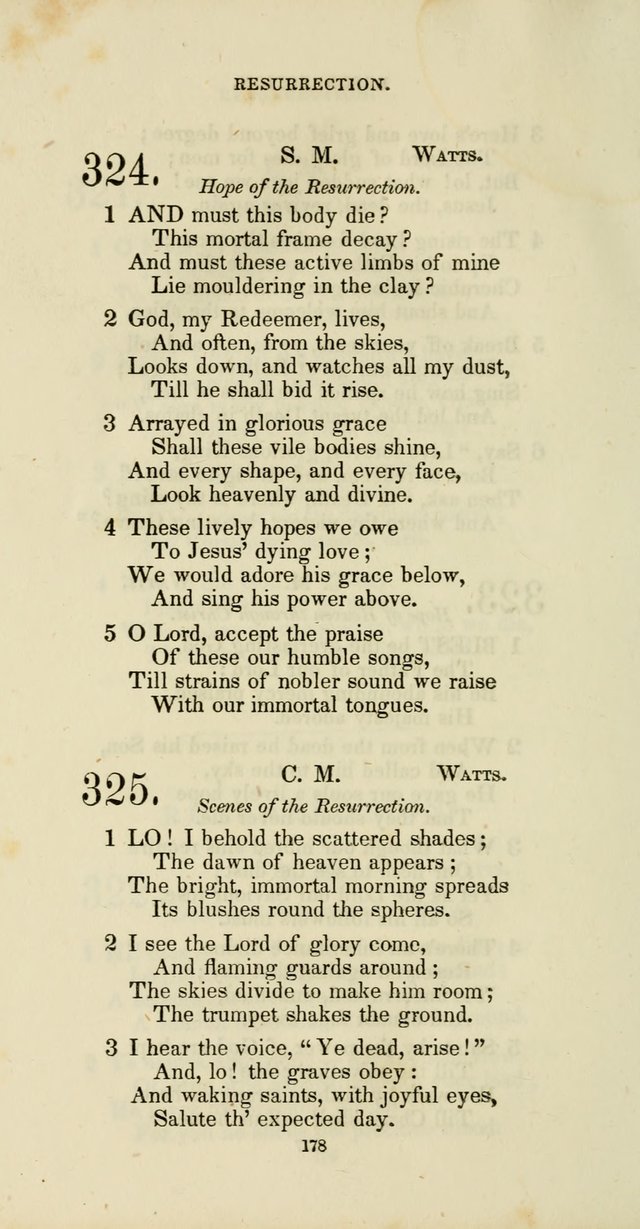 RESURRECTION.

324. S. M. WATTS.
Hope of the Resurrection.

1 AND must this body die?
This mortal frame decay?
And must these active limbs of mine
Lie mouldering in the clay?

2 God, my Redeemer, lives,
And often, from the skies,
Looks down, and watches all my dust,
Till he shall bid it rise.

3 Arrayed in glorious grace
Shall these vile bodies shine,
And every shape, and every face,
Look heavenly and divine.

4 These lively hopes we owe
To Jesus' dying love;
We would adore his grace below,
And sing his power above.

5 O Lord, accept the praise
Of these our humble songs,
Till strains of nobler sound we raise
With our immortal tongues.

325. C. M. WATTS.
Scenes of the Resurrection.

1 LO! I behold the scattered shades;
The dawn of heaven appears;
The bright, immortal morning spreads
Its blushes round the spheres.

2 I see the Lord of glory come,
And flaming guards around;
The skies divide to make him room;
The trumpet shakes the ground.

3 I hear the voice, "Ye dead, arise!"
And, lo! the graves obey:
And waking saints, with joyful eyes,
Salute th' expected day.

178